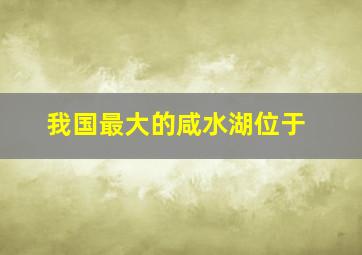 我国最大的咸水湖位于